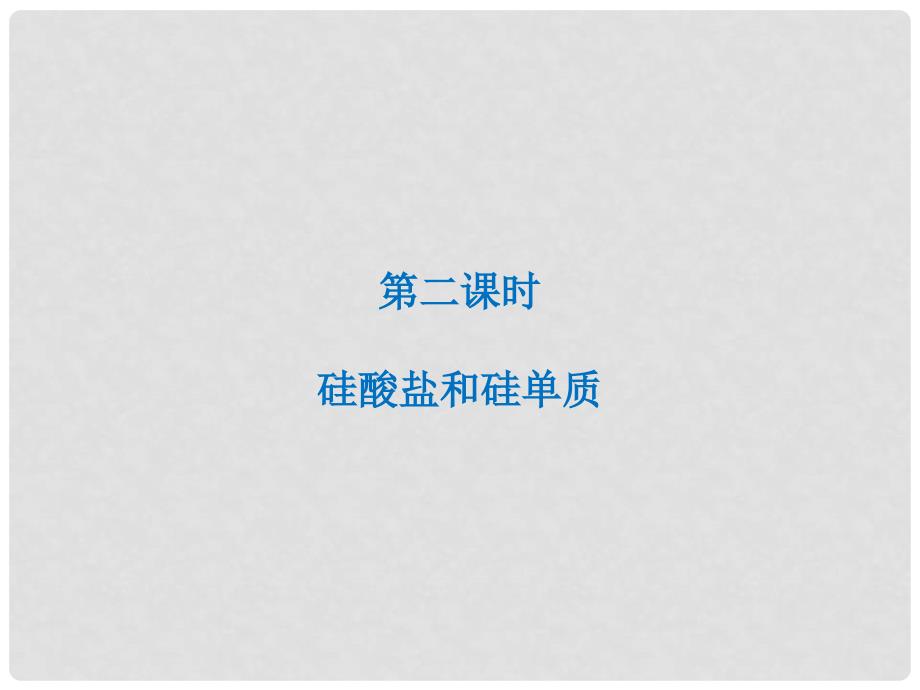 第二课时

硅酸盐和硅单质